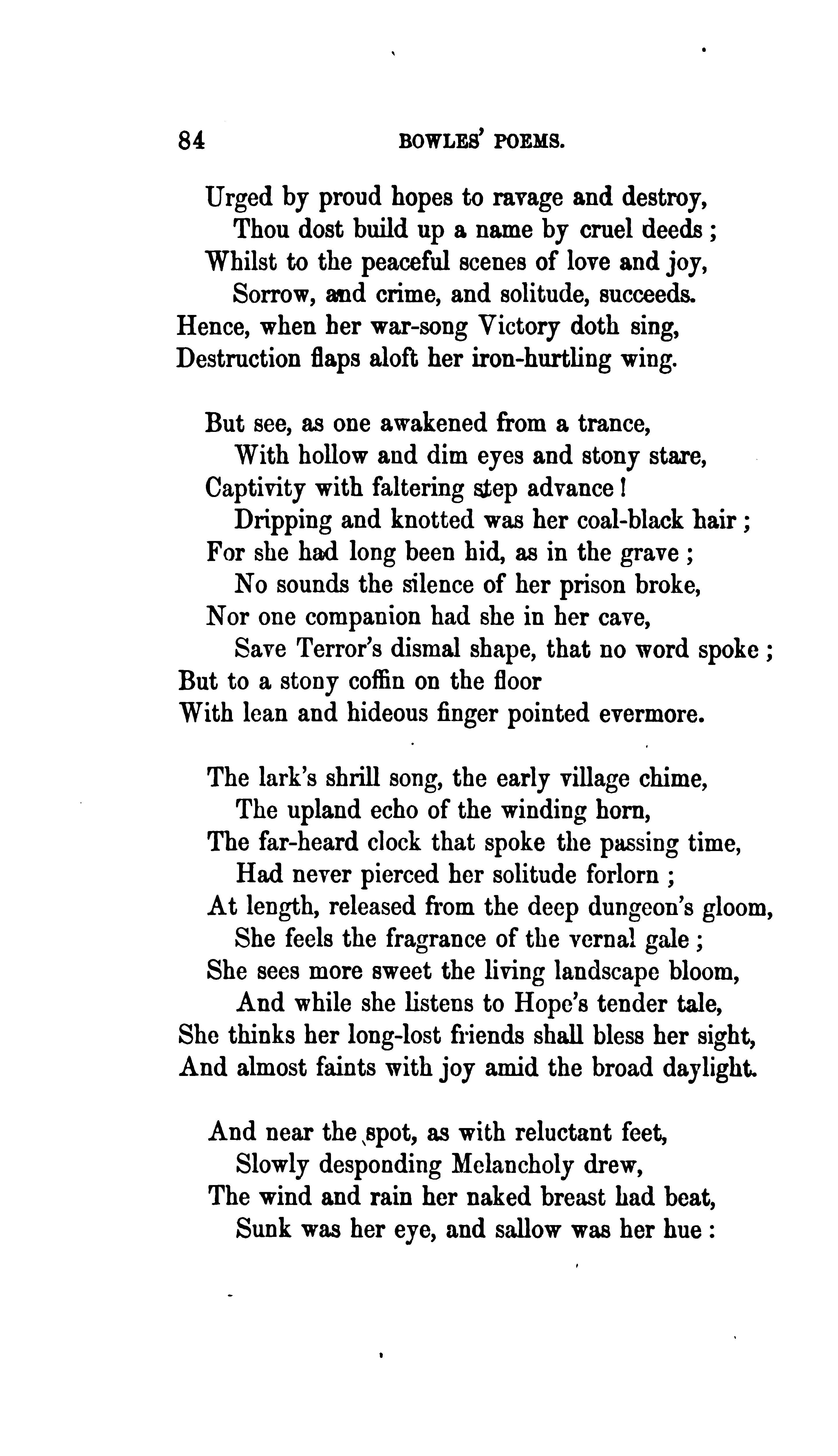 84 BOWLES' POEMS.

Urged by proud hopes to ravage and destroy,
Thou dost build up a name by cruel deeds;
Whilst to the peaceful scenes of love and joy,
Sorrow, and crime, and solitude, succeeds.
Hence, when her war-song Victory doth sing,
Destruction flaps aloft her iron-hurtling wing.

But see, as one awakened from a trance,
With hollow and dim eyes and stony stare,
Captivity with faltering step advance!
Dripping and knotted was her coal-black hair;
For she had long been hid, as in the grave;
No sounds the silence of her prison broke,
Nor one companion had she in her cave,
Save Terror's dismal shape, that no word spoke;
But to a stony coffin on the floor
With lean and hideous finger pointed evermore.

The lark's shrill song, the early village chime,
The upland echo of the winding horn,
The far-heard clock that spoke the passing time,
Had never pierced her solitude forlorn;
At length, released from the deep dungeon's gloom,
She feels the fragrance of the vernal gale;
She sees more sweet the living landscape bloom,
And while she listens to Hope's tender tale,
She thinks her long-lost friends shall bless her sight,
And almost faints with joy amid the broad daylight.

And near the spot, as with reluctant feet,
Slowly desponding Melancholy drew,
The wind and rain her naked breast had beat,
Sunk was her eye, and sallow was her hue: